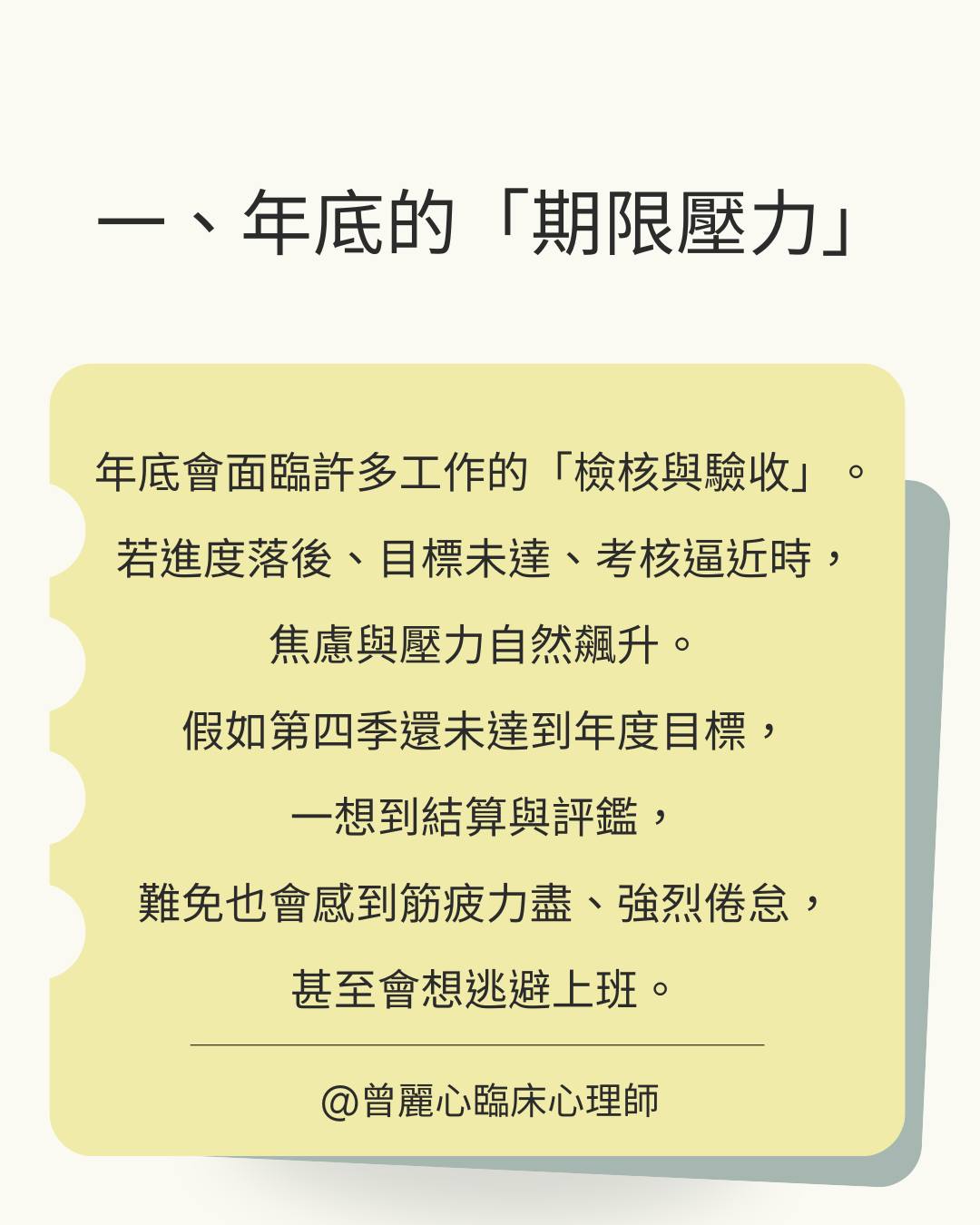 一、年底的「期限壓力」

年底會面臨許多工作的「檢核與驗收」。

若進度落後、目標未達、考核逼近時，

焦慮與壓力自然飆升。

假如第四季還未達到年度目標，

一想到結算與評鑑，

難免也會感到筋疲力盡、強烈倦怠，

甚至會想逃避上班。

@曾麗心臨床心理師